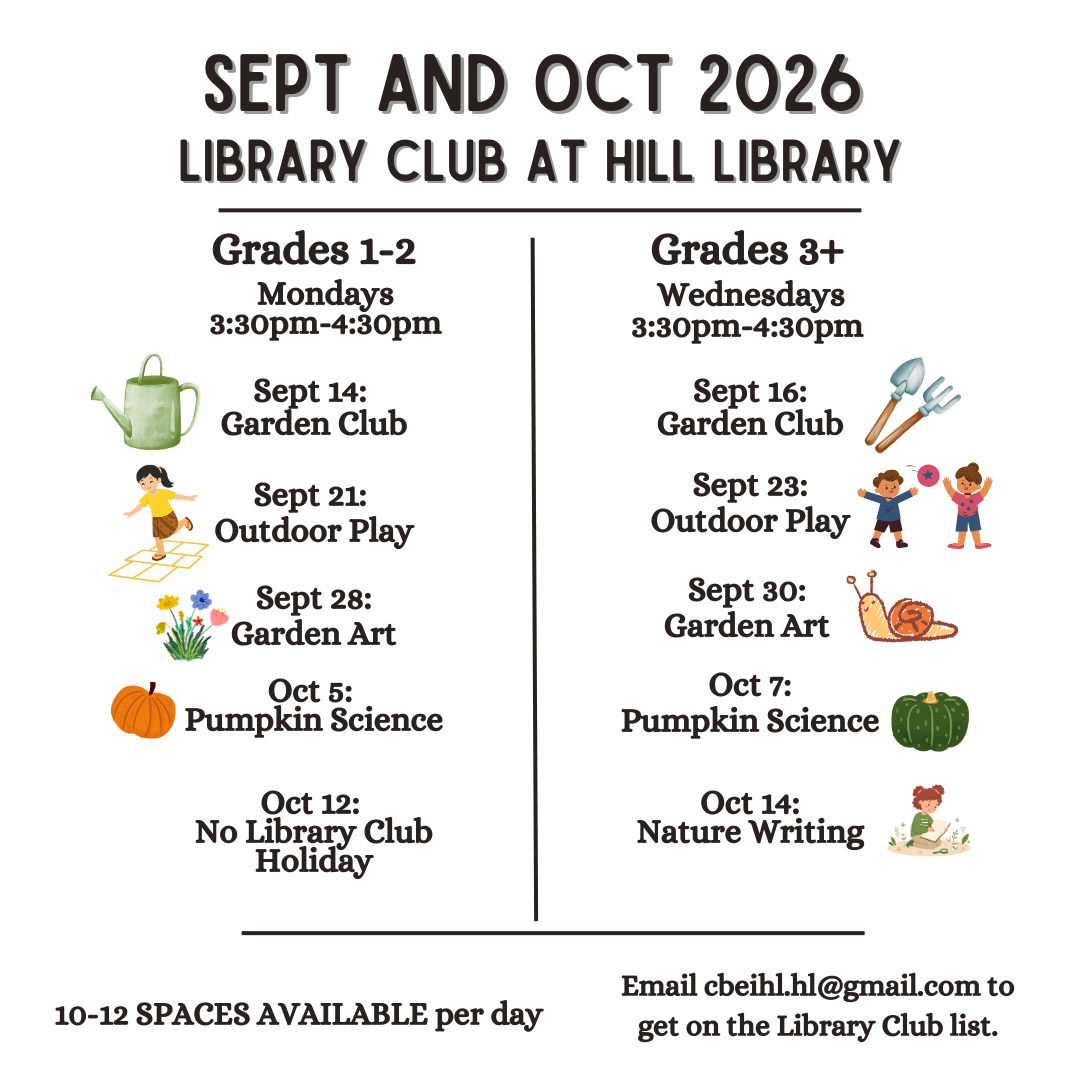 SEPT AND OCT 2026
LIBRARY CLUB AT HILL LIBRARY

Grades 1-2
Mondays
3:30pm-4:30pm

Sept 14:
Garden Club

Sept 21:
Outdoor Play

Sept 28:
Garden Art

Oct 5:
Pumpkin Science

Oct 12:
No Library Club
Holiday

Grades 3+
Wednesdays
3:30pm-4:30pm

Sept 16:
Garden Club

Sept 23:
Outdoor Play

Sept 30:
Garden Art

Oct 7:
Pumpkin Science

Oct 14:
Nature Writing

10-12 SPACES AVAILABLE per day

Email cbeihl.hl@gmail.com to get on the Library Club list.